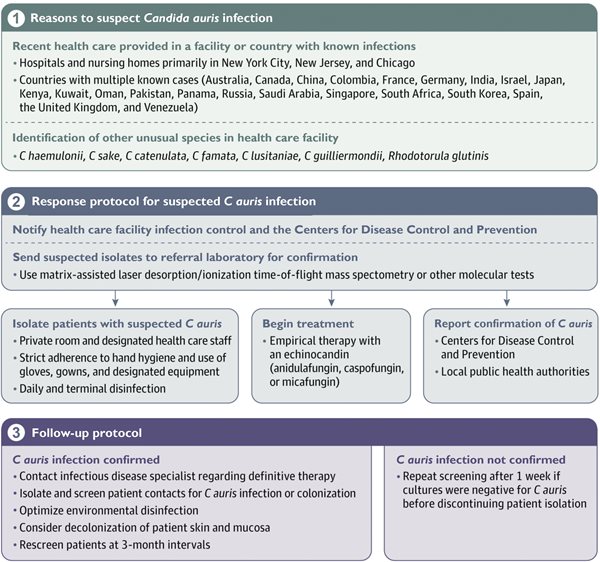 1 Reasons to suspect Candida auris infection

Recent health care provided in a facility or country with known infections
• Hospitals and nursing homes primarily in New York City, New Jersey, and Chicago
• Countries with multiple known cases (Australia, Canada, China, Colombia, France, Germany, India, Israel, Japan, Kenya, Kuwait, Oman, Pakistan, Panama, Russia, Saudi Arabia, Singapore, South Africa, South Korea, Spain, the United Kingdom, and Venezuela)

Identification of other unusual species in health care facility
• C haemulonii, C sake, C catenulata, C famata, C lusitaniae, C guilliermondii, Rhodotorula glutinis

2 Response protocol for suspected C auris infection

Notify health care facility infection control and the Centers for Disease Control and Prevention

Send suspected isolates to referral laboratory for confirmation
• Use matrix-assisted laser desorption/ionization time-of-flight mass spectometry or other molecular tests

Isolate patients with suspected C auris
• Private room and designated health care staff
• Strict adherence to hand hygiene and use of gloves, gowns, and designated equipment
• Daily and terminal disinfection

Begin treatment
• Empirical therapy with an echinocandin (anidulafungin, caspofungin, or micafungin)

Report confirmation of C auris
• Centers for Disease Control and Prevention
• Local public health authorities

3 Follow-up protocol

C auris infection confirmed
• Contact infectious disease specialist regarding definitive therapy
• Isolate and screen patient contacts for C auris infection or colonization
• Optimize environmental disinfection
• Consider decolonization of patient skin and mucosa
• Rescreen patients at 3-month intervals

C auris infection not confirmed
• Repeat screening after 1 week if cultures were negative for C auris before discontinuing patient isolation